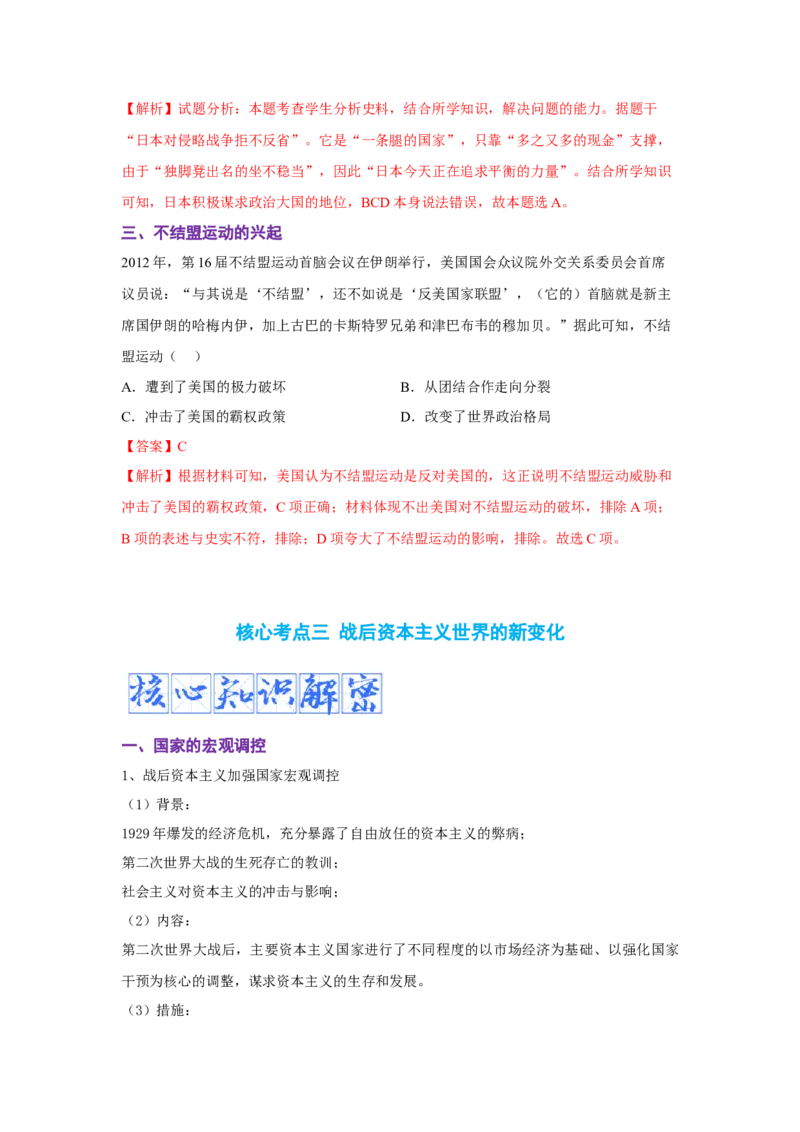 【解析】试题分析：本题考查学生分析史料，结合所学知识，解决问题的能力。据题干“日本对侵略战争拒不反省”。它是“一条腿的国家”，只靠“多之又多的现金”支撑，由于“独脚凳出名的坐不稳当”，因此“日本今天正在追求平衡的力量”。结合所学知识可知，日本积极谋求政治大国的地位，BCD 本身说法错误，故本题选 A。

三、不结盟运动的兴起

2012 年，第 16 届不结盟运动首脑会议在伊朗举行，美国国会众议院外交关系委员会首席议员说：“与其说是‘不结盟’，还不如说是‘反美国家联盟’，（它的）首脑就是新主席国伊朗的哈梅内伊，加上古巴的卡斯特罗兄弟和津巴布韦的穆加贝。”据此可知，不结盟运动（　）

A．遭到了美国的极力破坏

B．从团结合作走向分裂

C．冲击了美国的霸权政策

D．改变了世界政治格局

【答案】C

【解析】根据材料可知，美国认为不结盟运动是反对美国的，这正说明不结盟运动威胁和冲击了美国的霸权政策，C 项正确；材料体现不出美国对不结盟运动的破坏，排除 A 项；B 项的表述与史实不符，排除；D 项夸大了不结盟运动的影响，排除。故选 C 项。

核心考点三 战后资本主义世界的新变化

核心知识解密

一、国家的宏观调控

1、战后资本主义加强国家宏观调控

（1）背景：

1929 年爆发的经济危机，充分暴露了自由放任的资本主义的弊病；

第二次世界大战的生死存亡的教训；

社会主义对资本主义的冲击与影响；

（2）内容：

第二次世界大战后，主要资本主义国家进行了不同程度的以市场经济为基础、以强化国家干预为核心的调整，谋求资本主义的生存和发展。

（3）措施：